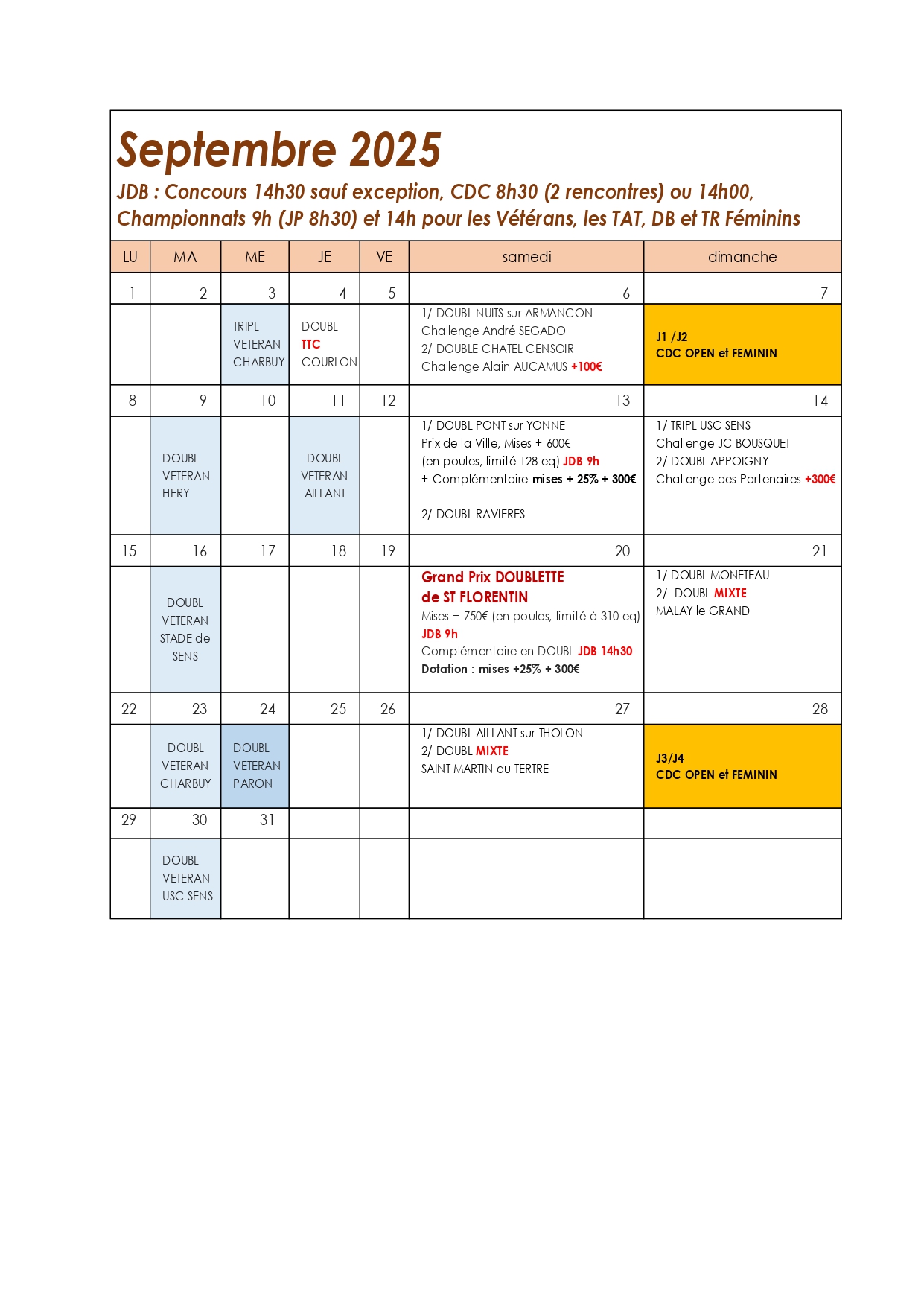 Septembre 2025

JDB : Concours 14h30 sauf exception, CDC 8h30 (2 rencontres) ou 14h00, Championnats 9h (JP 8h30) et 14h pour les Vétérans, les TAT, DB et TR Féminins

| LU | MA | ME | JE | VE | samedi | dimanche |
|---|---|---|---|---|---|---|
| 1 | 2 | 3 | 4 | 5 | 6 | 7 |
| | | TRIPL VETERAN CHARBUY | DOUBL TTC COURLON | | 1/ DOUBL NUITS sur ARMANCON Challenge André SEGADO 2/ DOUBLE CHATEL CENSOIR Challenge Alain AUCAMUS +100€ | J1 /J2 CDC OPEN et FEMININ |
| 8 | 9 | 10 | 11 | 12 | 13 | 14 |
| | DOUBL VETERAN HERY | | DOUBL VETERAN AILLANT | | 1/ DOUBL PONT sur YONNE Prix de la Ville, Mises + 600€ (en poules, limité 128 eq) JDB 9h + Complémentaire mises + 25% + 300€ 2/ DOUBL RAVIERES | 1/ TRIPL USC SENS Challenge JC BOUSQUET 2/ DOUBL APPOIGNY Challenge des Partenaires +300€ |
| 15 | 16 | 17 | 18 | 19 | 20 | 21 |
| | DOUBL VETERAN STADE de SENS | | | | Grand Prix DOUBLETTE de ST FLORENTIN Mises + 750€ (en poules, limité à 310 eq) JDB 9h Complémentaire en DOUBL JDB 14h30 Dotation : mises +25% + 300€ | 1/ DOUBL MONETEAU 2/ DOUBL MIXTE MALAY le GRAND |
| 22 | 23 | 24 | 25 | 26 | 27 | 28 |
| | DOUBL VETERAN CHARBUY | DOUBL VETERAN PARON | | | 1/ DOUBL AILLANT sur THOLON 2/ DOUBL MIXTE SAINT MARTIN du TERTRE | J3/J4 CDC OPEN et FEMININ |
| 29 | 30 | 31 | | | | |
| | DOUBL VETERAN USC SENS | | | | | |